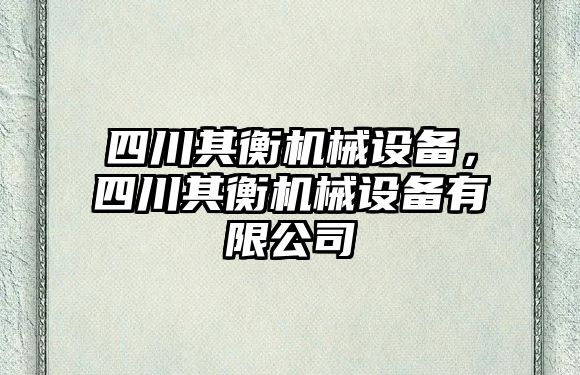 四川其衡机械设备，四川其衡机械设备有限公司